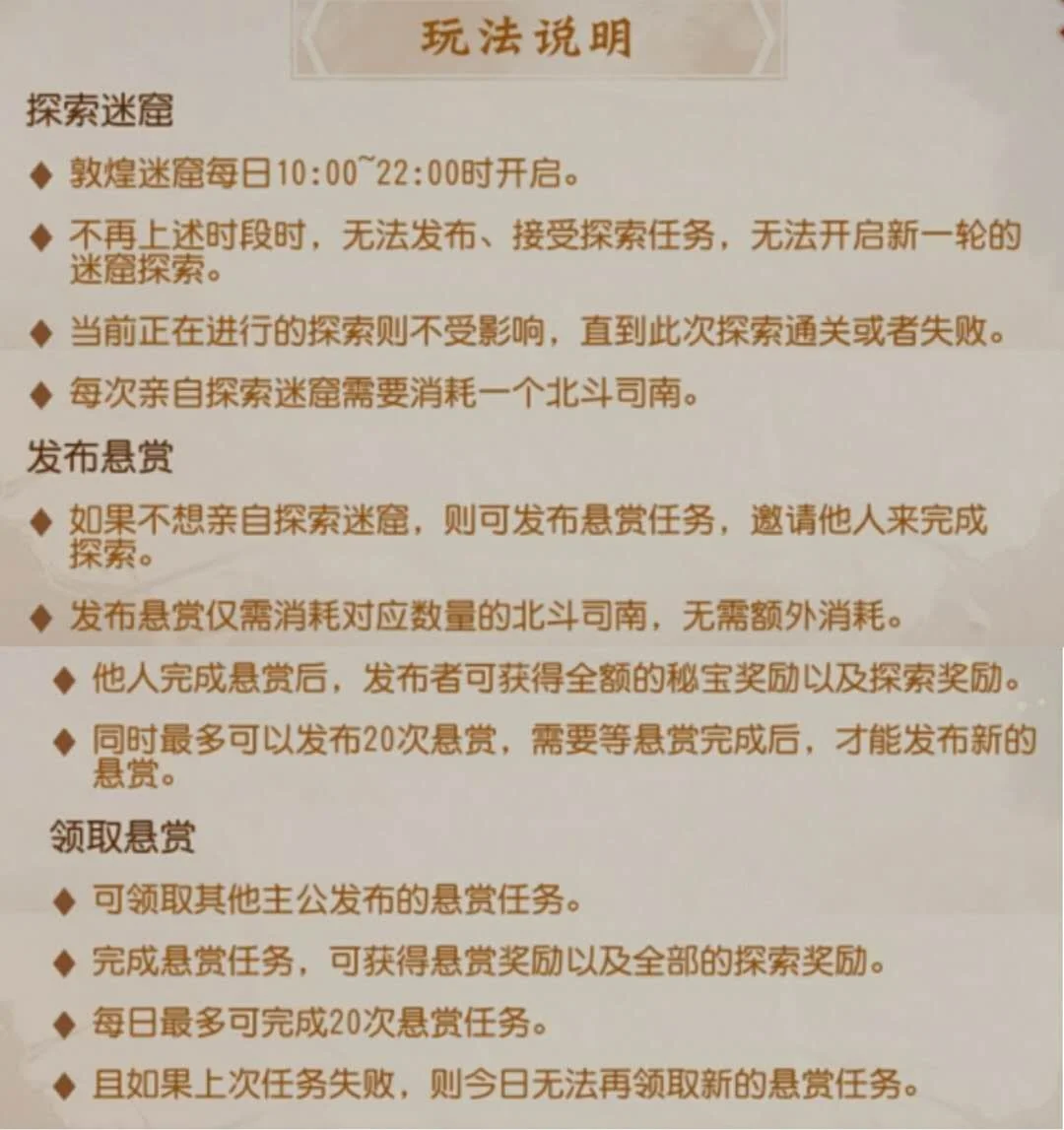 玩法说明

探索迷窟

◆ 敦煌迷窟每日10:00~22:00时开启。

◆ 不再上述时段时，无法发布、接受探索任务，无法开启新一轮的迷窟探索。

◆ 当前正在进行的探索则不受影响，直到此次探索通关或者失败。

◆ 每次亲自探索迷窟需要消耗一个北斗司南。

发布悬赏

◆ 如果不想亲自探索迷窟，则可发布悬赏任务，邀请他人来完成探索。

◆ 发布悬赏仅需消耗对应数量的北斗司南，无需额外消耗。

◆ 他人完成悬赏后，发布者可获得全额的秘宝奖励以及探索奖励。

◆ 同时最多可以发布20次悬赏，需要等悬赏完成后，才能发布新的悬赏。

领取悬赏

◆ 可领取其他主公发布的悬赏任务。

◆ 完成悬赏任务，可获得悬赏奖励以及全部的探索奖励。

◆ 每日最多可完成20次悬赏任务。

◆ 且如果上次任务失败，则今日无法再领取新的悬赏任务。